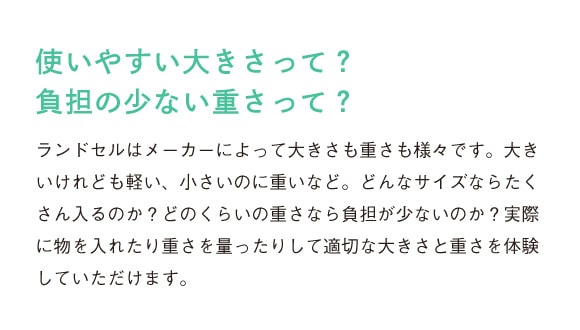 使いやすい大きさって？
負担の少ない重さって？

ランドセルはメーカーによって大きさも重さも様々です。大きいけれども軽い、小さいのに重いなど。どんなサイズならたくさん入るのか？どのくらいの重さなら負担が少ないのか？実際に物を入れたり重さを量ったりして適切な大きさと重さを体験していただけます。